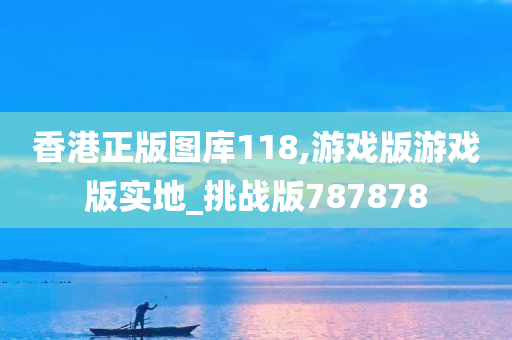 香港正版图库118,游戏版游戏版实地_挑战版787878